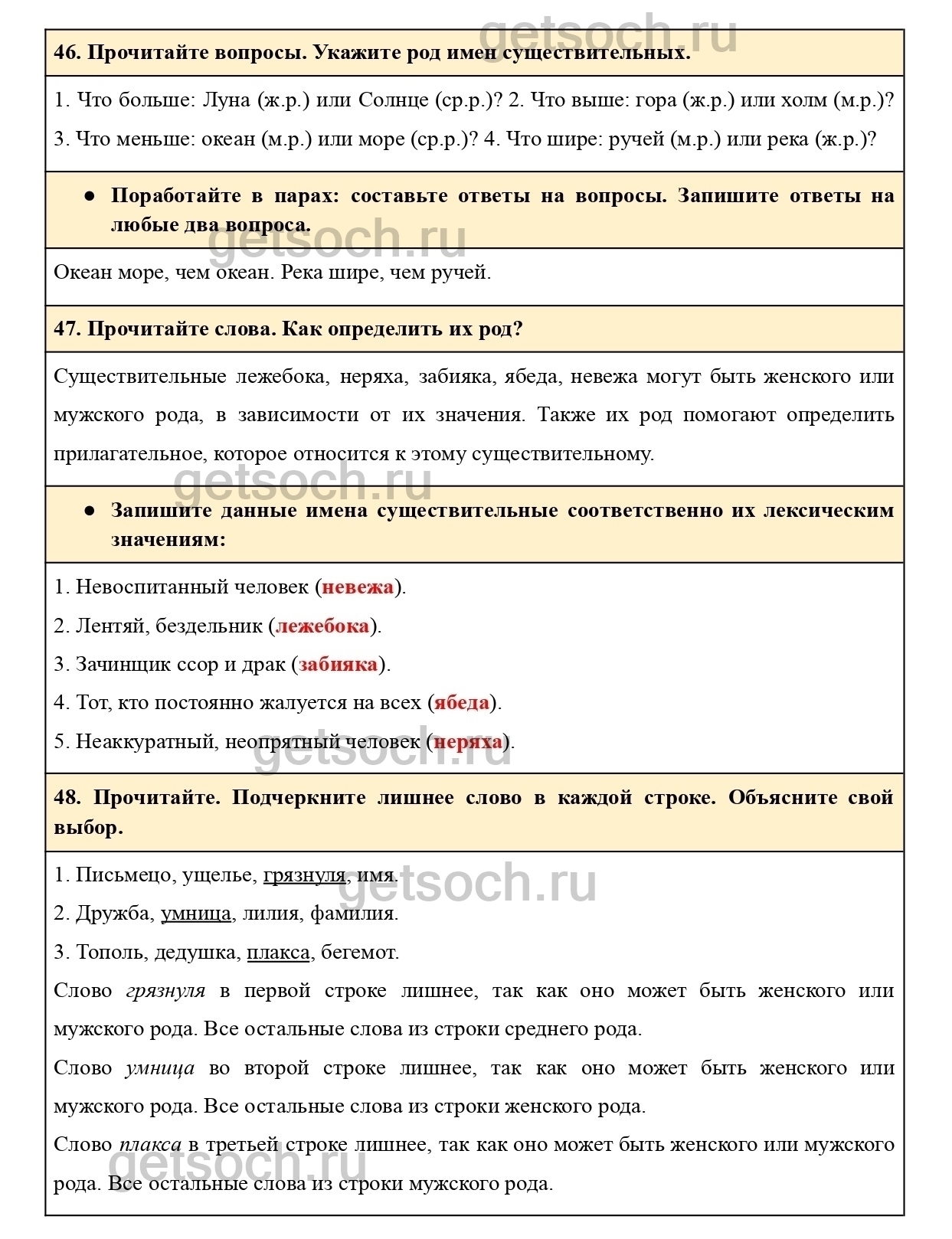 getsoch.ru

46. Прочитайте вопросы. Укажите род имен существительных.

1. Что больше: Луна (ж.р.) или Солнце (ср.р.)? 2. Что выше: гора (ж.р.) или холм (м.р.)? 3. Что меньше: океан (м.р.) или море (ср.р.)? 4. Что шире: ручей (м.р.) или река (ж.р.)?

● Поработайте в парах: составьте ответы на вопросы. Запишите ответы на любые два вопроса.

getsoch.ru

Океан море, чем океан. Река шире, чем ручей.

47. Прочитайте слова. Как определить их род?

Существительные лежебока, неряха, забияка, ябеда, невежа могут быть женского или мужского рода, в зависимости от их значения. Также их род помогают определить прилагательное, которое относится к этому существительному.

getsoch.ru

● Запишите данные имена существительные соответственно их лексическим значениям:

1. Невоспитанный человек (невежа).

2. Лентяй, бездельник (лежебока).

3. Зачинщик ссор и драк (забияка).

4. Тот, кто постоянно жалуется на всех (ябеда).

5. Неаккуратный, неопрятный человек (неряха).

getsoch.ru

48. Прочитайте. Подчеркните лишнее слово в каждой строке. Объясните свой выбор.

1. Письмецо, ущелье, грязнуля, имя.

getsoch.ru

2. Дружба, умница, лилия, фамилия.

3. Тополь, дедушка, плакса, бегемот.

Слово грязнуля в первой строке лишнее, так как оно может быть женского или мужского рода. Все остальные слова из строки среднего рода.

Слово умница во второй строке лишнее, так как оно может быть женского или мужского рода. Все остальные слова из строки женского рода.

Слово плакса в третьей строке лишнее, так как оно может быть женского или мужского рода. Все остальные слова из строки мужского рода.

getsoch.ru